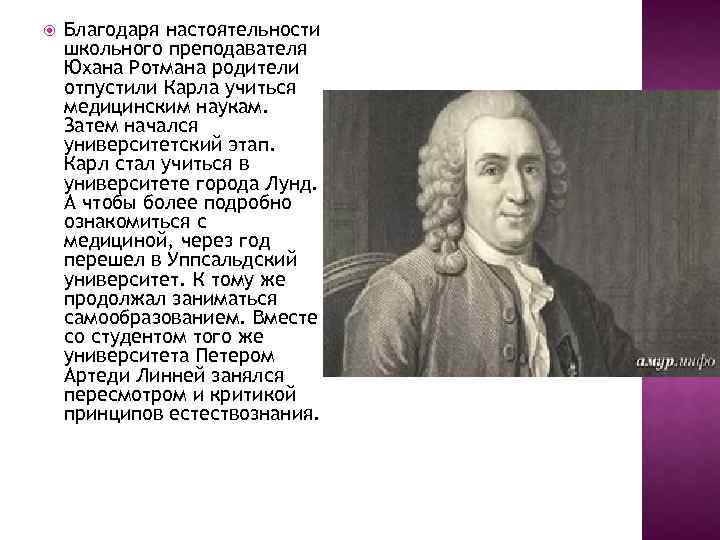 Благодаря настоятельности школьного преподавателя Юхана Ротмана родители отпустили Карла учиться медицинским наукам. Затем начался университетский этап. Карл стал учиться в университете города Лунд. А чтобы более подробно ознакомиться с медициной, через год перешел в Уппсальдский университет. К тому же продолжал заниматься самообразованием. Вместе со студентом того же университета Петером Артеди Линней занялся пересмотром и критикой принципов естествознания.

амур.инфо